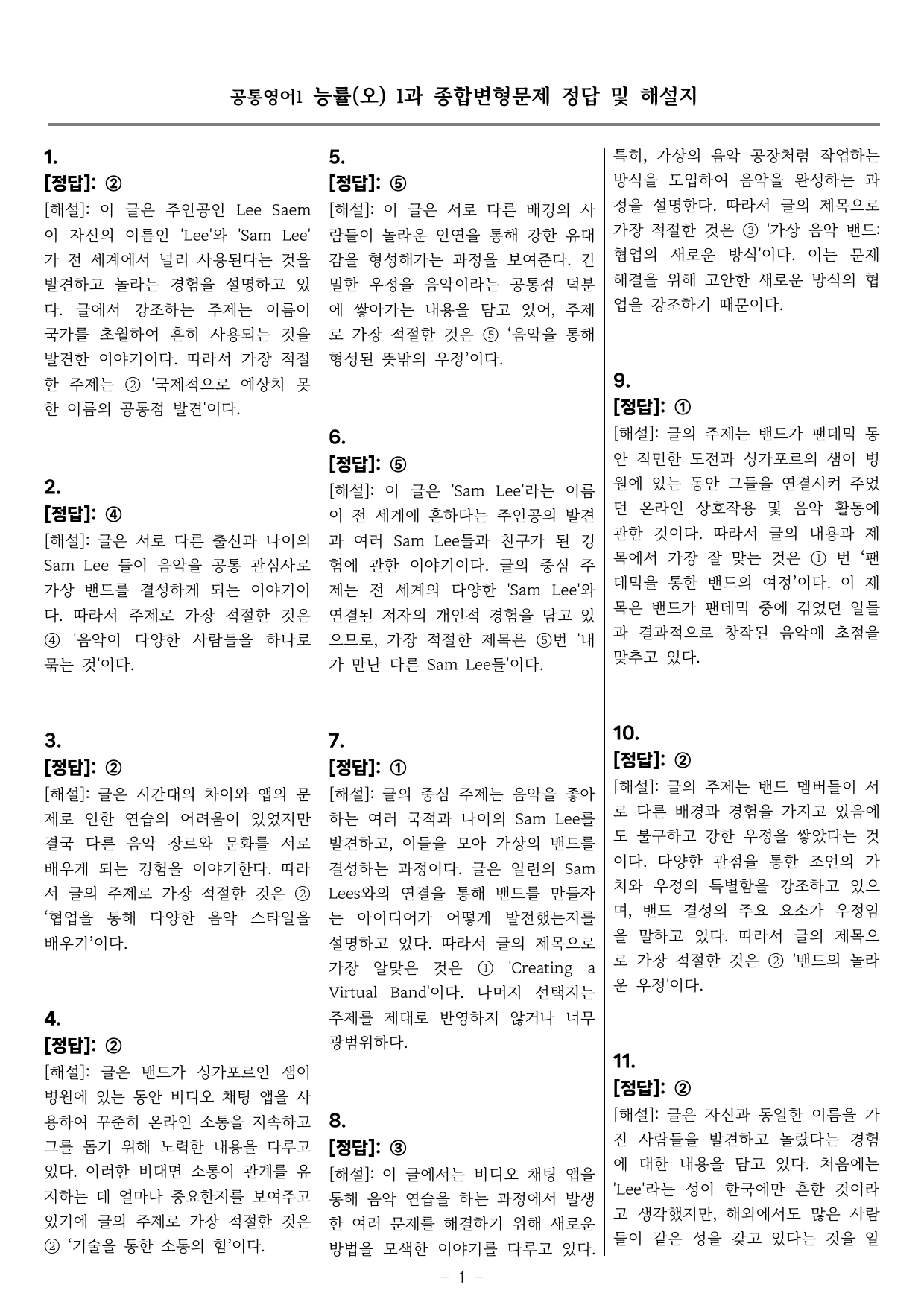 공통영어1 능률(오) 1과 종합변형문제 정답 및 해설지

1.
[정답]: ②
[해설]: 이 글은 주인공인 Lee Saem이 자신의 이름인 'Lee'와 'Sam Lee'가 전 세계에서 널리 사용된다는 것을 발견하고 놀라는 경험을 설명하고 있다. 글에서 강조하는 주제는 이름이 국가를 초월하여 흔히 사용되는 것을 발견한 이야기이다. 따라서 가장 적절한 주제는 ② '국제적으로 예상치 못한 이름의 공통점 발견'이다.

2.
[정답]: ④
[해설]: 글은 서로 다른 출신과 나이의 Sam Lee 들이 음악을 공통 관심사로 가상 밴드를 결성하게 되는 이야기이다. 따라서 주제로 가장 적절한 것은 ④ '음악이 다양한 사람들을 하나로 묶는 것'이다.

3.
[정답]: ②
[해설]: 글은 시간대의 차이와 앱의 문제로 인한 연습의 어려움이 있었지만 결국 다른 음악 장르와 문화를 서로 배우게 되는 경험을 이야기한다. 따라서 글의 주제로 가장 적절한 것은 ② '협업을 통해 다양한 음악 스타일을 배우기'이다.

4.
[정답]: ②
[해설]: 글은 밴드가 싱가포르인 샘이 병원에 있는 동안 비디오 채팅 앱을 사용하여 꾸준히 온라인 소통을 지속하고 그를 돕기 위해 노력한 내용을 다루고 있다. 이러한 비대면 소통이 관계를 유지하는 데 얼마나 중요한지를 보여주고 있기에 글의 주제로 가장 적절한 것은 ② '기술을 통한 소통의 힘'이다.

5.
[정답]: ⑤
[해설]: 이 글은 서로 다른 배경의 사람들이 놀라운 인연을 통해 강한 유대감을 형성해가는 과정을 보여준다. 긴밀한 우정을 음악이라는 공통점 덕분에 쌓아가는 내용을 담고 있어, 주제로 가장 적절한 것은 ⑤ '음악을 통해 형성된 뜻밖의 우정'이다.

6.
[정답]: ⑤
[해설]: 이 글은 'Sam Lee'라는 이름이 전 세계에 흔하다는 주인공의 발견과 여러 Sam Lee들과 친구가 된 경험에 관한 이야기이다. 글의 중심 주제는 전 세계의 다양한 'Sam Lee'와 연결된 저자의 개인적 경험을 담고 있으므로, 가장 적절한 제목은 ⑤번 '내가 만난 다른 Sam Lee들'이다.

7.
[정답]: ①
[해설]: 글의 중심 주제는 음악을 좋아하는 여러 국적과 나이의 Sam Lee를 발견하고, 이들을 모아 가상의 밴드를 결성하는 과정이다. 글은 일련의 Sam Lees와의 연결을 통해 밴드를 만들자는 아이디어가 어떻게 발전했는지를 설명하고 있다. 따라서 글의 제목으로 가장 알맞은 것은 ① 'Creating a Virtual Band'이다. 나머지 선택지는 주제를 제대로 반영하지 않거나 너무 광범위하다.

8.
[정답]: ③
[해설]: 이 글에서는 비디오 채팅 앱을 통해 음악 연습을 하는 과정에서 발생한 여러 문제를 해결하기 위해 새로운 방법을 모색한 이야기를 다루고 있다. 특히, 가상의 음악 공장처럼 작업하는 방식을 도입하여 음악을 완성하는 과정을 설명한다. 따라서 글의 제목으로 가장 적절한 것은 ③ '가상 음악 밴드: 협업의 새로운 방식'이다. 이는 문제 해결을 위해 고안한 새로운 방식의 협업을 강조하기 때문이다.

9.
[정답]: ①
[해설]: 글의 주제는 밴드가 팬데믹 동안 직면한 도전과 싱가포르의 샘이 병원에 있는 동안 그들을 연결시켜 주었던 온라인 상호작용 및 음악 활동에 관한 것이다. 따라서 글의 내용과 제목에서 가장 잘 맞는 것은 ① 번 '팬데믹을 통한 밴드의 여정'이다. 이 제목은 밴드가 팬데믹 중에 겪었던 일들과 결과적으로 창작된 음악에 초점을 맞추고 있다.

10.
[정답]: ②
[해설]: 글의 주제는 밴드 멤버들이 서로 다른 배경과 경험을 가지고 있음에도 불구하고 강한 우정을 쌓았다는 것이다. 다양한 관점을 통한 조언의 가치와 우정의 특별함을 강조하고 있으며, 밴드 결성의 주요 요소가 우정임을 말하고 있다. 따라서 글의 제목으로 가장 적절한 것은 ② '밴드의 놀라운 우정'이다.

11.
[정답]: ②
[해설]: 글은 자신과 동일한 이름을 가진 사람들을 발견하고 놀랐다는 경험에 대한 내용을 담고 있다. 처음에는 'Lee'라는 성이 한국에만 흔한 것이라고 생각했지만, 해외에서도 많은 사람들이 같은 성을 갖고 있다는 것을 알

- 1 -